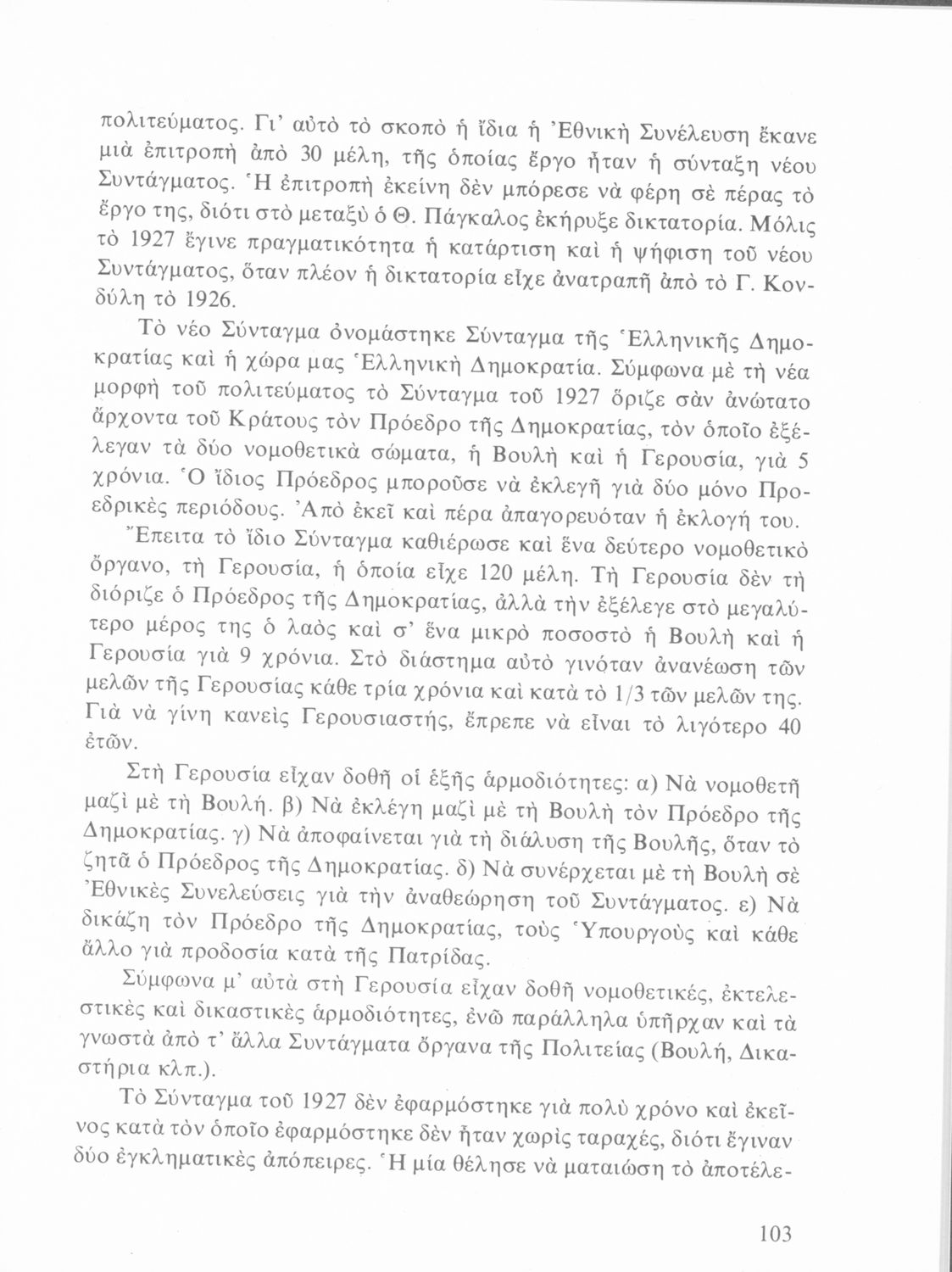 πολιτεύματος. Γι' αὐτὸ τὸ σκοπὸ ἡ ἴδια ἡ Ἐθνικὴ Συνέλευση ἔκανε μιὰ ἐπιτροπὴ ἀπὸ 30 μέλη, τῆς ὁποίας ἔργο ἦταν ἡ σύνταξη νέου Συντάγματος. Ἡ ἐπιτροπὴ ἐκείνη δὲν μπόρεσε νὰ φέρη σὲ πέρας τὸ ἔργο της, διότι στὸ μεταξὺ ὁ Θ. Πάγκαλος ἐκήρυξε δικτατορία. Μόλις τὸ 1927 ἔγινε πραγματικότητα ἡ κατάρτιση καὶ ἡ ψήφιση τοῦ νέου Συντάγματος, ὅταν πλέον ἡ δικτατορία εἶχε ἀνατραπῆ ἀπὸ τὸ Γ. Κονδύλη τὸ 1926.

Τὸ νέο Σύνταγμα ὀνομάστηκε Σύνταγμα τῆς Ἑλληνικῆς Δημοκρατίας καὶ ἡ χώρα μας Ἑλληνικὴ Δημοκρατία. Σύμφωνα μὲ τὴ νέα μορφὴ τοῦ πολιτεύματος τὸ Σύνταγμα τοῦ 1927 ὅριζε σὰν ἀνώτατο ἄρχοντα τοῦ Κράτους τὸν Πρόεδρο τῆς Δημοκρατίας, τὸν ὁποῖο ἐξέλεγαν τὰ δύο νομοθετικὰ σώματα, ἡ Βουλὴ καὶ ἡ Γερουσία, γιὰ 5 χρόνια. Ὁ ἴδιος Πρόεδρος μποροῦσε νὰ ἐκλεγῆ γιὰ δύο μόνο Προεδρικὲς περιόδους. Ἀπὸ ἐκεῖ καὶ πέρα ἀπαγορευόταν ἡ ἐκλογή του.

Ἔπειτα τὸ ἴδιο Σύνταγμα καθιέρωσε καὶ ἕνα δεύτερο νομοθετικὸ ὄργανο, τὴ Γερουσία, ἡ ὁποία εἶχε 120 μέλη. Τὴ Γερουσία δὲν τὴ διόριζε ὁ Πρόεδρος τῆς Δημοκρατίας, ἀλλὰ τὴν ἐξέλεγε στὸ μεγαλύτερο μέρος της ὁ λαὸς καὶ σ' ἕνα μικρὸ ποσοστὸ ἡ Βουλὴ καὶ ἡ Γερουσία γιὰ 9 χρόνια. Στὸ διάστημα αὐτὸ γινόταν ἀνανέωση τῶν μελῶν τῆς Γερουσίας κάθε τρία χρόνια καὶ κατὰ τὸ 1/3 τῶν μελῶν της. Γιὰ νὰ γίνη κανεὶς Γερουσιαστής, ἔπρεπε νὰ εἶναι τὸ λιγότερο 40 ἐτῶν.

Στὴ Γερουσία εἶχαν δοθῆ οἱ ἑξῆς ἁρμοδιότητες: α) Νὰ νομοθετῆ μαζὶ μὲ τὴ Βουλή. β) Νὰ ἐκλέγη μαζὶ μὲ τὴ Βουλὴ τὸν Πρόεδρο τῆς Δημοκρατίας. γ) Νὰ ἀποφαίνεται γιὰ τὴ διάλυση τῆς Βουλῆς, ὅταν τὸ ζητᾶ ὁ Πρόεδρος τῆς Δημοκρατίας. δ) Νὰ συνέρχεται μὲ τὴ Βουλὴ σὲ Ἐθνικὲς Συνελεύσεις γιὰ τὴν ἀναθεώρηση τοῦ Συντάγματος. ε) Νὰ δικάζη τὸν Πρόεδρο τῆς Δημοκρατίας, τοὺς Ὑπουργοὺς καὶ κάθε ἄλλο γιὰ προδοσία κατὰ τῆς Πατρίδας.

Σύμφωνα μ' αὐτὰ στὴ Γερουσία εἶχαν δοθῆ νομοθετικές, ἐκτελεστικὲς καὶ δικαστικὲς ἁρμοδιότητες, ἐνῶ παράλληλα ὑπῆρχαν καὶ τὰ γνωστὰ ἀπὸ τ' ἄλλα Συντάγματα ὄργανα τῆς Πολιτείας (Βουλή, Δικαστήρια κλπ.).

Τὸ Σύνταγμα τοῦ 1927 δὲν ἐφαρμόστηκε γιὰ πολὺ χρόνο καὶ ἐκεῖνος κατὰ τὸν ὁποῖο ἐφαρμόστηκε δὲν ἦταν χωρὶς ταραχές, διότι ἔγιναν δύο ἐγκληματικὲς ἀπόπειρες. Ἡ μία θέλησε νὰ ματαιώση τὸ ἀποτέλε-

103